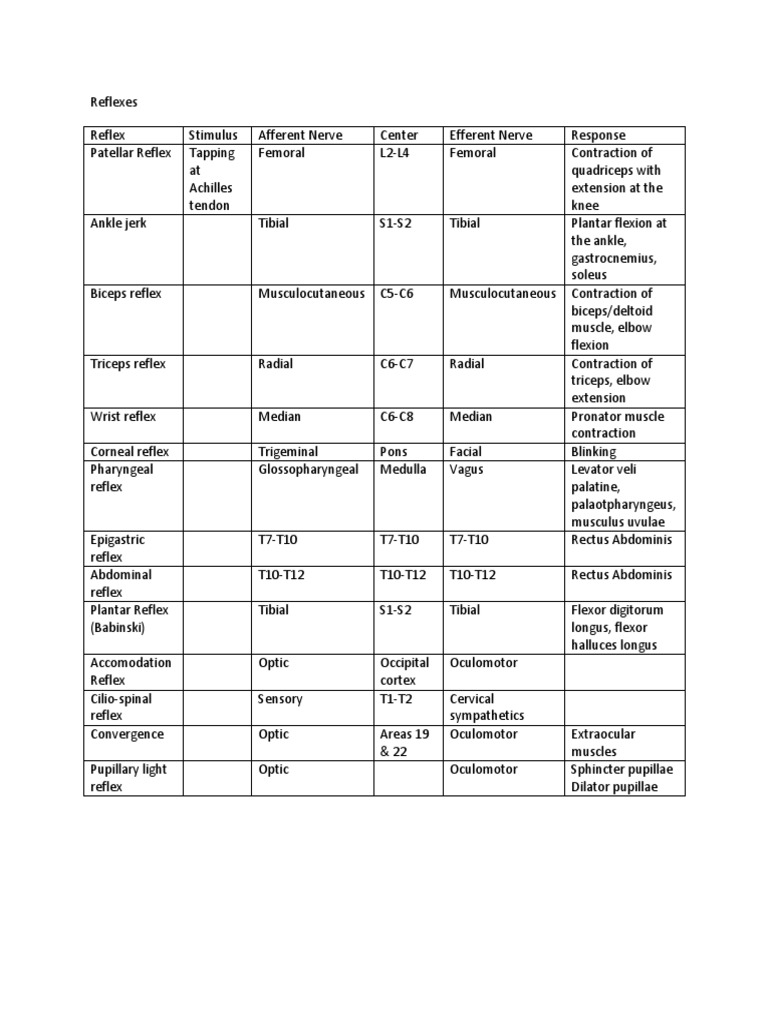 Reflexes

| Reflex | Stimulus | Afferent Nerve | Center | Efferent Nerve | Response |
|---|---|---|---|---|---|
| Patellar Reflex | Tapping at Achilles tendon | Femoral | L2-L4 | Femoral | Contraction of quadriceps with extension at the knee |
| Ankle jerk | | Tibial | S1-S2 | Tibial | Plantar flexion at the ankle, gastrocnemius, soleus |
| Biceps reflex | | Musculocutaneous | C5-C6 | Musculocutaneous | Contraction of biceps/deltoid muscle, elbow flexion |
| Triceps reflex | | Radial | C6-C7 | Radial | Contraction of triceps, elbow extension |
| Wrist reflex | | Median | C6-C8 | Median | Pronator muscle contraction |
| Corneal reflex | | Trigeminal | Pons | Facial | Blinking |
| Pharyngeal reflex | | Glossopharyngeal | Medulla | Vagus | Levator veli palatine, palaotpharyngeus, musculus uvulae |
| Epigastric reflex | | T7-T10 | T7-T10 | T7-T10 | Rectus Abdominis |
| Abdominal reflex | | T10-T12 | T10-T12 | T10-T12 | Rectus Abdominis |
| Plantar Reflex (Babinski) | | Tibial | S1-S2 | Tibial | Flexor digitorum longus, flexor halluces longus |
| Accomodation Reflex | | Optic | Occipital cortex | Oculomotor | |
| Cilio-spinal reflex | | Sensory | T1-T2 | Cervical sympathetics | |
| Convergence | | Optic | Areas 19 & 22 | Oculomotor | Extraocular muscles |
| Pupillary light reflex | | Optic | | Oculomotor | Sphincter pupillae Dilator pupillae |